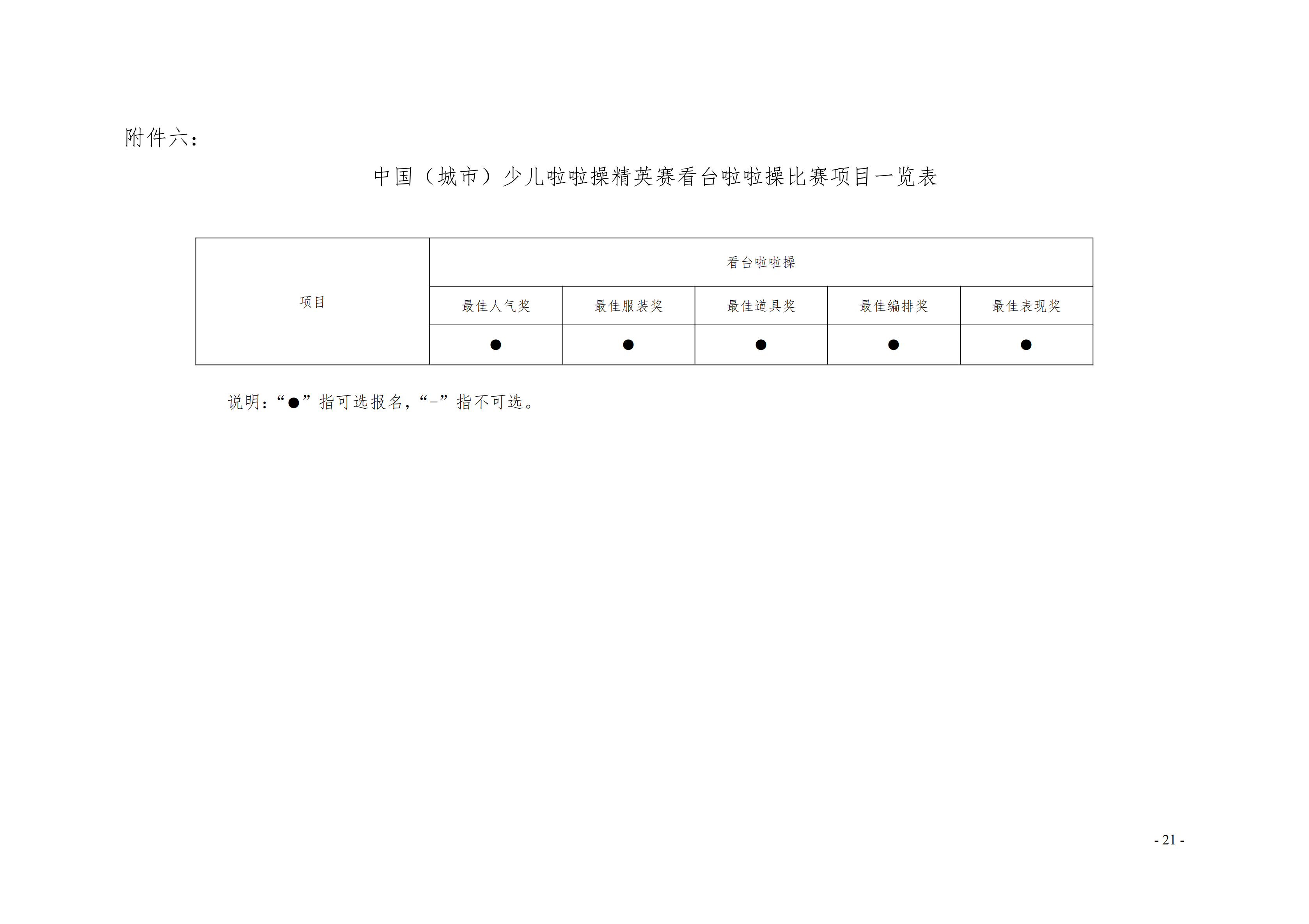 附件六：

中国（城市）少儿啦啦操精英赛看台啦啦操比赛项目一览表

| 项目 | 看台啦啦操 | | | | |
|---|---|---|---|---|---|
| | 最佳人气奖 | 最佳服装奖 | 最佳道具奖 | 最佳编排奖 | 最佳表现奖 |
| | ● | ● | ● | ● | ● |

说明：“●”指可选报名，“-”指不可选。

- 21 -